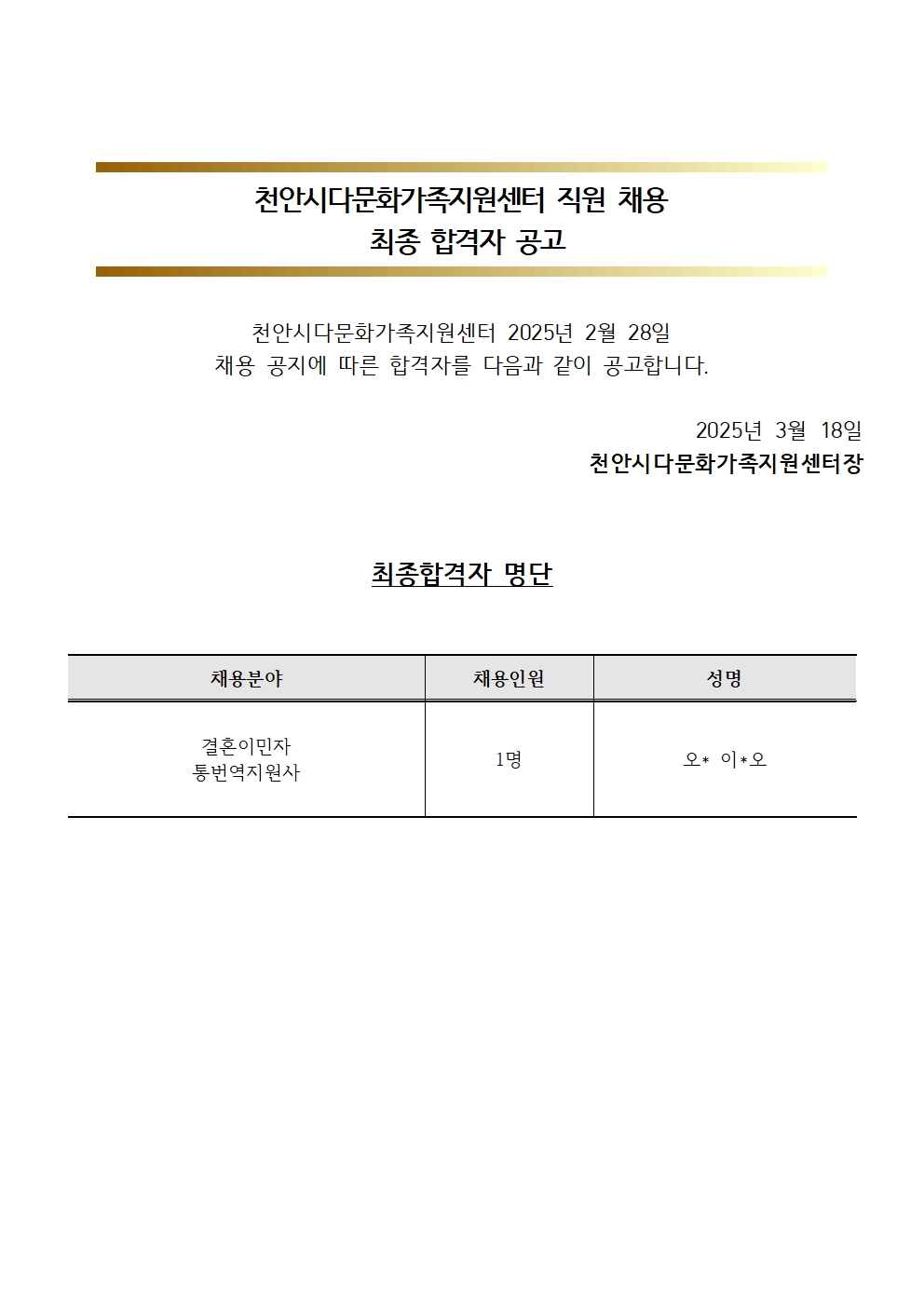 천안시다문화가족지원센터 직원 채용
최종 합격자 공고

천안시다문화가족지원센터 2025년 2월 28일
채용 공지에 따른 합격자를 다음과 같이 공고합니다.

2025년 3월 18일
천안시다문화가족지원센터장

최종합격자 명단

| 채용분야 | 채용인원 | 성명 |
|---|---|---|
| 결혼이민자 통번역지원사 | 1명 | 오* 이*오 |